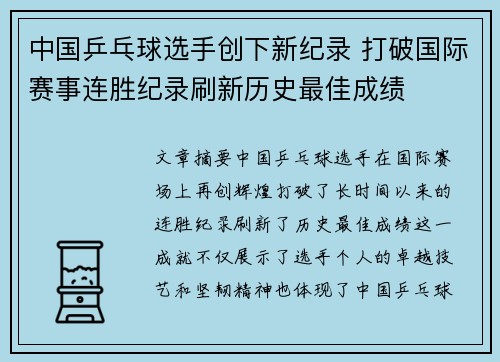 中国乒乓球选手创下新纪录 打破国际赛事连胜纪录刷新历史最佳成绩

文章摘要中国乒乓球选手在国际赛场上再创辉煌打破了长时间以来的连胜纪录刷新了历史最佳成绩这一成就不仅展示了选手个人的卓越技艺和坚韧精神也体现了中国乒乓球